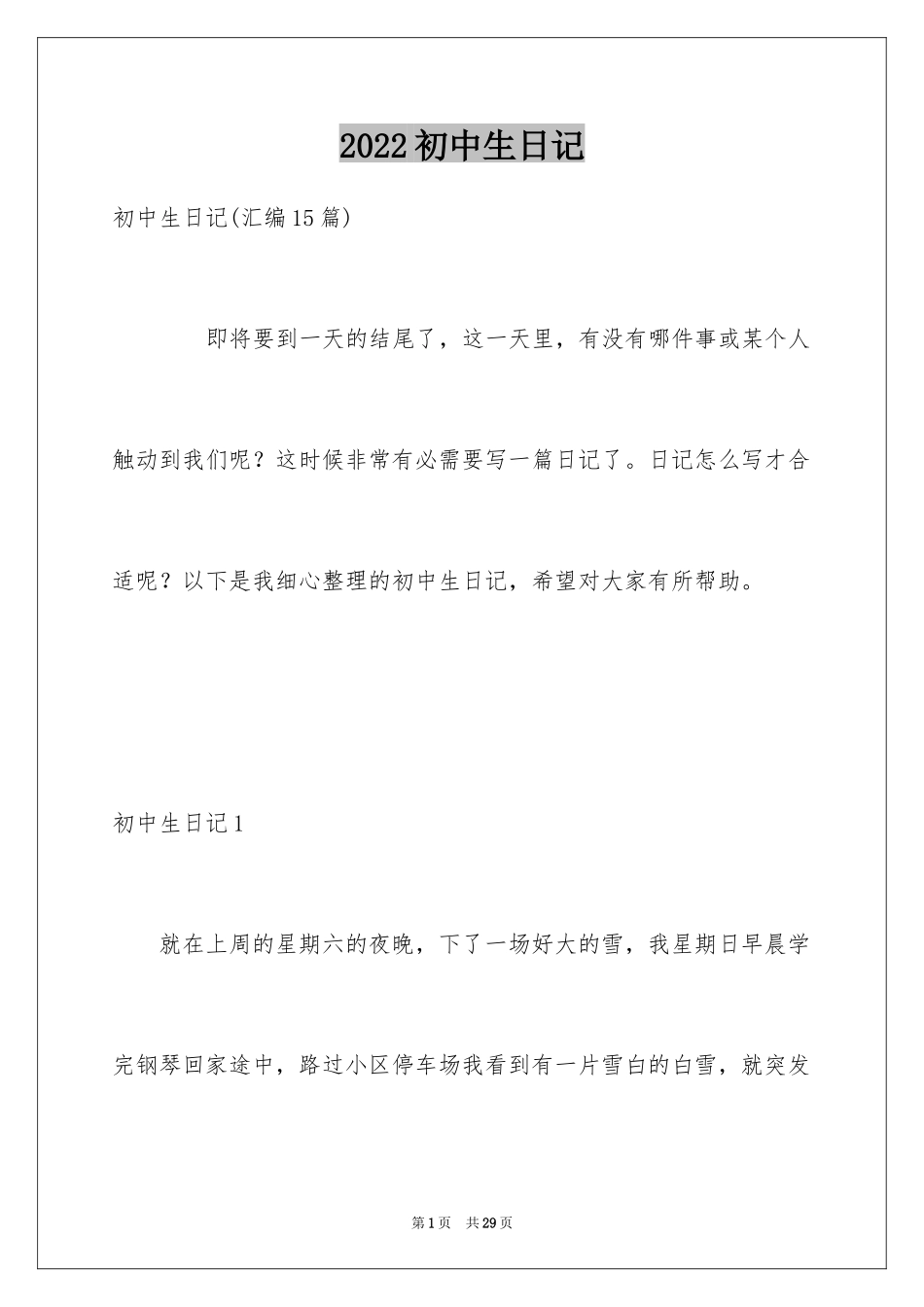 2022初中生日记

初中生日记(汇编15篇)

即将要到一天的结尾了，这一天里，有没有哪件事或某个人触动到我们呢？这时候非常有必需要写一篇日记了。日记怎么写才合适呢？以下是我细心整理的初中生日记，希望对大家有所帮助。

初中生日记1

就在上周的星期六的夜晚，下了一场好大的雪，我星期日早晨学完钢琴回家途中，路过小区停车场我看到有一片雪白的白雪，就突发

第1页　共29页